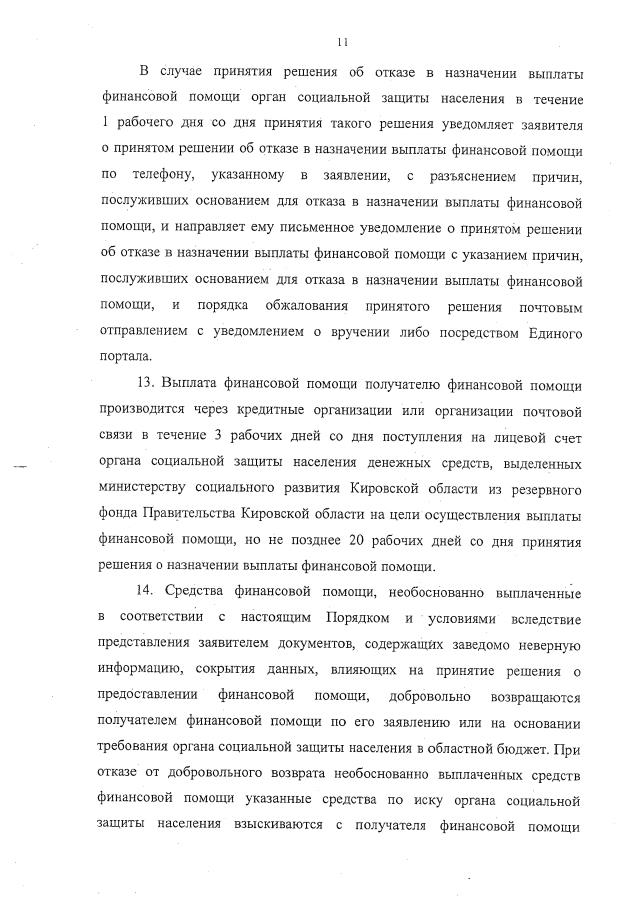 11

В случае принятия решения об отказе в назначении выплаты финансовой помощи орган социальной защиты населения в течение 1 рабочего дня со дня принятия такого решения уведомляет заявителя о принятом решении об отказе в назначении выплаты финансовой помощи по телефону, указанному в заявлении, с разъяснением причин, послуживших основанием для отказа в назначении выплаты финансовой помощи, и направляет ему письменное уведомление о принятом решении об отказе в назначении выплаты финансовой помощи с указанием причин, послуживших основанием для отказа в назначении выплаты финансовой помощи, и порядка обжалования принятого решения почтовым отправлением с уведомлением о вручении либо посредством Единого портала.

13. Выплата финансовой помощи получателю финансовой помощи производится через кредитные организации или организации почтовой связи в течение 3 рабочих дней со дня поступления на лицевой счет органа социальной защиты населения денежных средств, выделенных министерству социального развития Кировской области из резервного фонда Правительства Кировской области на цели осуществления выплаты финансовой помощи, но не позднее 20 рабочих дней со дня принятия решения о назначении выплаты финансовой помощи.

14. Средства финансовой помощи, необоснованно выплаченные в соответствии с настоящим Порядком и условиями вследствие представления заявителем документов, содержащих заведомо неверную информацию, сокрытия данных, влияющих на принятие решения о предоставлении финансовой помощи, добровольно возвращаются получателем финансовой помощи по его заявлению или на основании требования органа социальной защиты населения в областной бюджет. При отказе от добровольного возврата необоснованно выплаченных средств финансовой помощи указанные средства по иску органа социальной защиты населения взыскиваются с получателя финансовой помощи